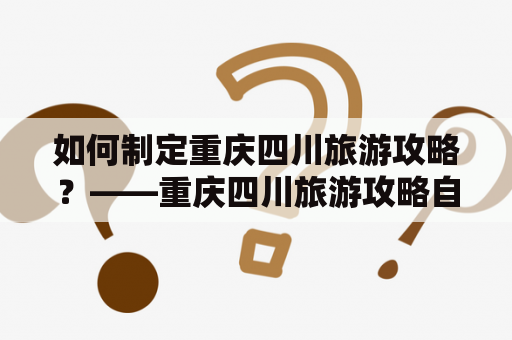 如何制定重庆四川旅游攻略？——重庆四川旅游攻略自